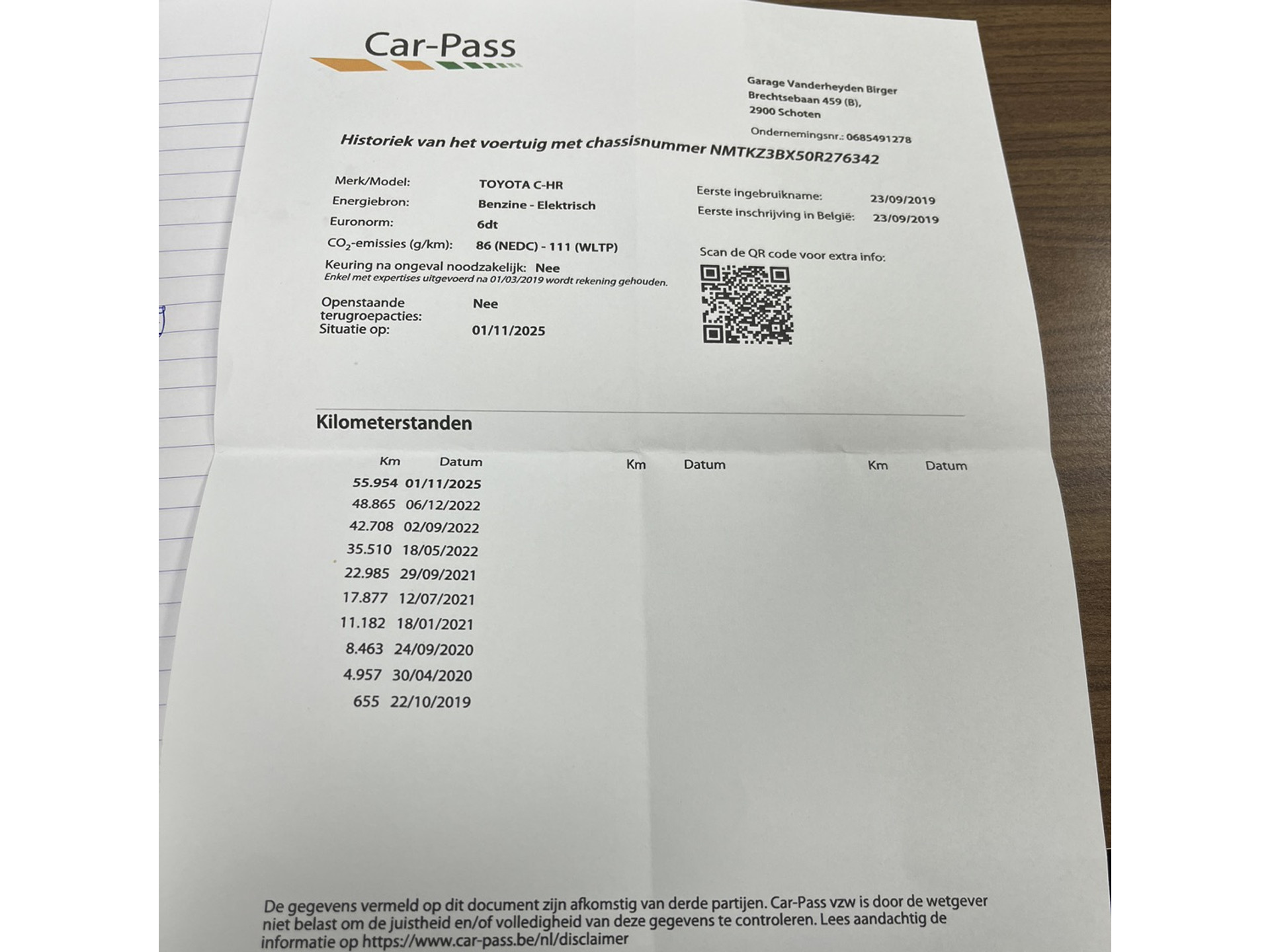 Car-Pass

Garage Vanderheyden Birger
Brechtsebaan 459 (B),
2900 Schoten

Ondernemingsnr.: 0685491278

Historiek van het voertuig met chassisnummer NMTKZ3BX50R276342

Merk/Model: TOYOTA C-HR
Energiebron: Benzine - Elektrisch
Euronorm: 6dt
$CO_2$-emissies (g/km): 86 (NEDC) - 111 (WLTP)
Keuring na ongeval noodzakelijk: Nee
Enkel met expertises uitgevoerd na 01/03/2019 wordt rekening gehouden.
Openstaande terugroepacties: Nee
Situatie op: 01/11/2025

Eerste ingebruikname: 23/09/2019
Eerste inschrijving in België: 23/09/2019

Scan de QR code voor extra info:

Kilometerstanden

| Km | Datum | Km | Datum | Km | Datum |
|---|---|---|---|---|---|
| 55.954 | 01/11/2025 | | | | |
| 48.865 | 06/12/2022 | | | | |
| 42.708 | 02/09/2022 | | | | |
| 35.510 | 18/05/2022 | | | | |
| 22.985 | 29/09/2021 | | | | |
| 17.877 | 12/07/2021 | | | | |
| 11.182 | 18/01/2021 | | | | |
| 8.463 | 24/09/2020 | | | | |
| 4.957 | 30/04/2020 | | | | |
| 655 | 22/10/2019 | | | | |

De gegevens vermeld op dit document zijn afkomstig van derde partijen. Car-Pass vzw is door de wetgever niet belast om de juistheid en/of volledigheid van deze gegevens te controleren. Lees aandachtig de informatie op https://www.car-pass.be/nl/disclaimer